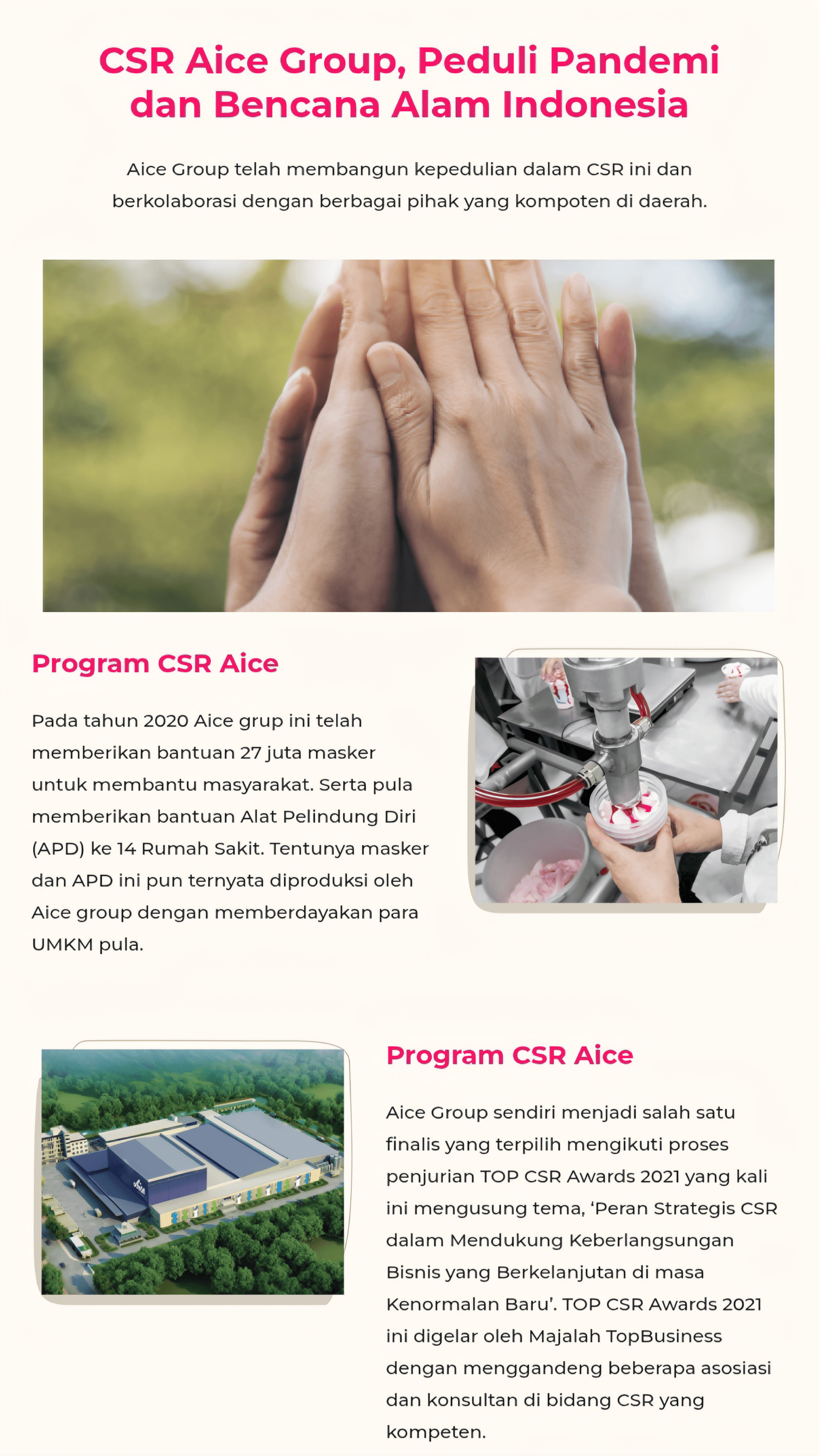 CSR Aice Group, Peduli Pandemi dan Bencana Alam Indonesia

Aice Group telah membangun kepedulian dalam CSR ini dan berkolaborasi dengan berbagai pihak yang kompoten di daerah.

Program CSR Aice

Pada tahun 2020 Aice grup ini telah memberikan bantuan 27 juta masker untuk membantu masyarakat. Serta pula memberikan bantuan Alat Pelindung Diri (APD) ke 14 Rumah Sakit. Tentunya masker dan APD ini pun ternyata diproduksi oleh Aice group dengan memberdayakan para UMKM pula.

Program CSR Aice

Aice Group sendiri menjadi salah satu finalis yang terpilih mengikuti proses penjurian TOP CSR Awards 2021 yang kali ini mengusung tema, 'Peran Strategis CSR dalam Mendukung Keberlangsungan Bisnis yang Berkelanjutan di masa Kenormalan Baru'. TOP CSR Awards 2021 ini digelar oleh Majalah TopBusiness dengan menggandeng beberapa asosiasi dan konsultan di bidang CSR yang kompeten.